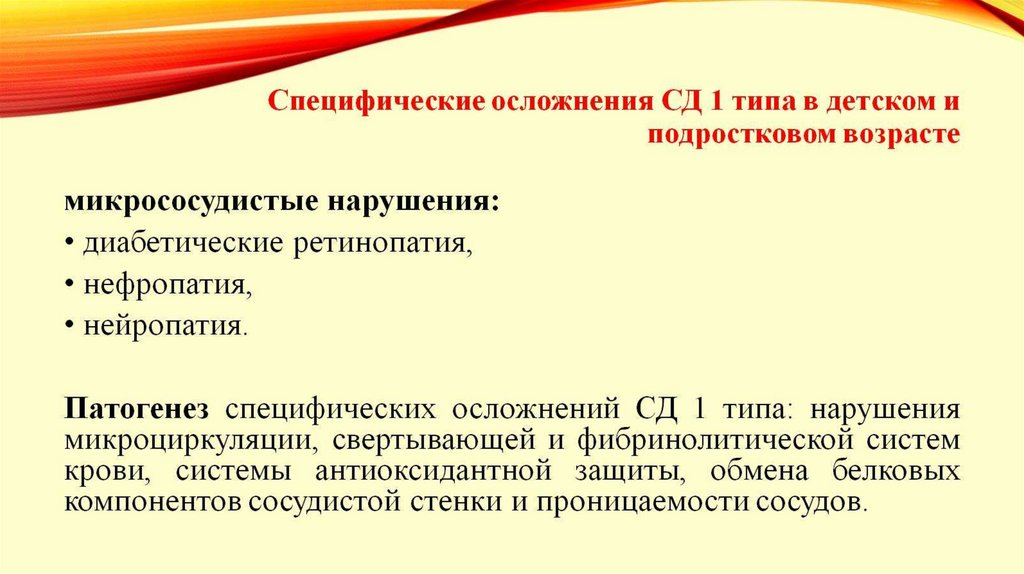 Специфические осложнения СД 1 типа в детском и подростковом возрасте

микрососудистые нарушения:
• диабетические ретинопатия,
• нефропатия,
• нейропатия.

Патогенез специфических осложнений СД 1 типа: нарушения микроциркуляции, свертывающей и фибринолитической систем крови, системы антиоксидантной защиты, обмена белковых компонентов сосудистой стенки и проницаемости сосудов.